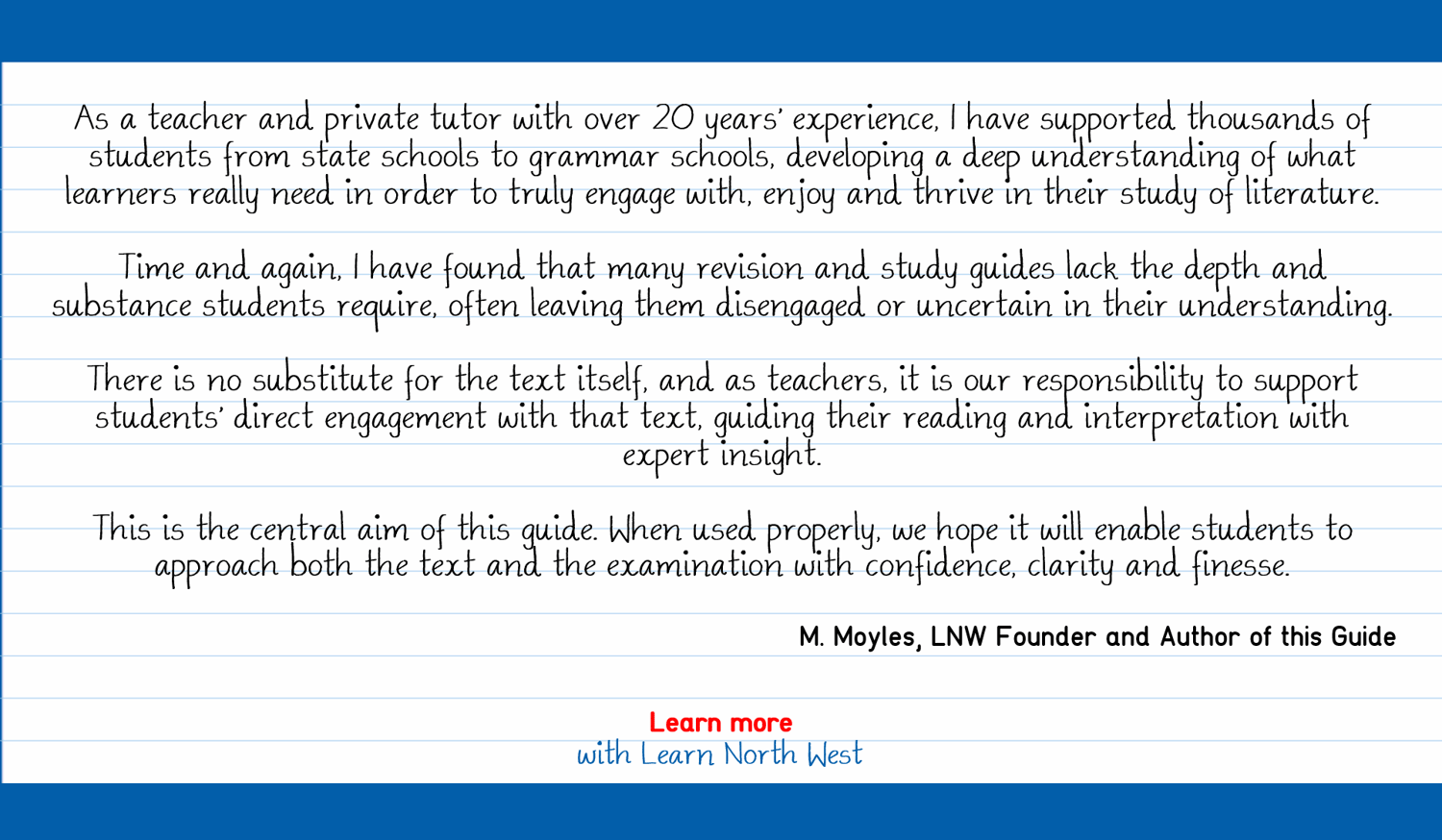 As a teacher and private tutor with over 20 years' experience, I have supported thousands of students from state schools to grammar schools, developing a deep understanding of what learners really need in order to truly engage with, enjoy and thrive in their study of literature.

Time and again, I have found that many revision and study guides lack the depth and substance students require, often leaving them disengaged or uncertain in their understanding.

There is no substitute for the text itself, and as teachers, it is our responsibility to support students' direct engagement with that text, guiding their reading and interpretation with expert insight.

This is the central aim of this guide. When used properly, we hope it will enable students to approach both the text and the examination with confidence, clarity and finesse.

M. Moyles, LNW Founder and Author of this Guide

Learn more
with Learn North West